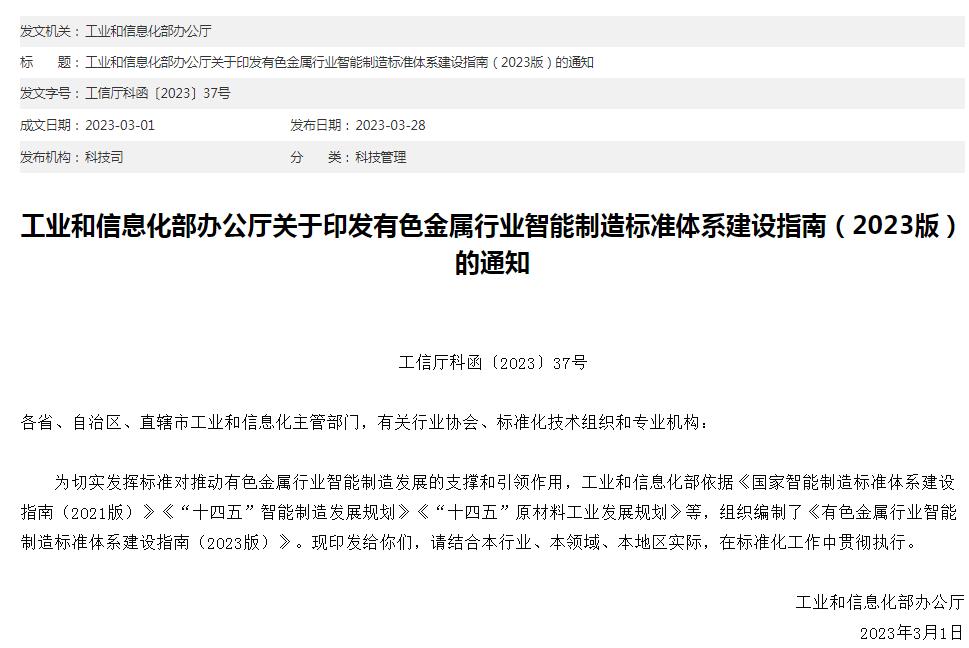 发文机关：工业和信息化部办公厅
标　　题：工业和信息化部办公厅关于印发有色金属行业智能制造标准体系建设指南（2023版）的通知
发文字号：工信厅科函〔2023〕37号
成文日期：2023-03-01　　发布日期：2023-03-28
发布机构：科技司　　分　　类：科技管理

工业和信息化部办公厅关于印发有色金属行业智能制造标准体系建设指南（2023版）的通知

工信厅科函〔2023〕37号

各省、自治区、直辖市工业和信息化主管部门，有关行业协会、标准化技术组织和专业机构：

为切实发挥标准对推动有色金属行业智能制造发展的支撑和引领作用，工业和信息化部依据《国家智能制造标准体系建设指南（2021版）》《“十四五”智能制造发展规划》《“十四五”原材料工业发展规划》等，组织编制了《有色金属行业智能制造标准体系建设指南（2023版）》。现印发给你们，请结合本行业、本领域、本地区实际，在标准化工作中贯彻执行。

工业和信息化部办公厅
2023年3月1日